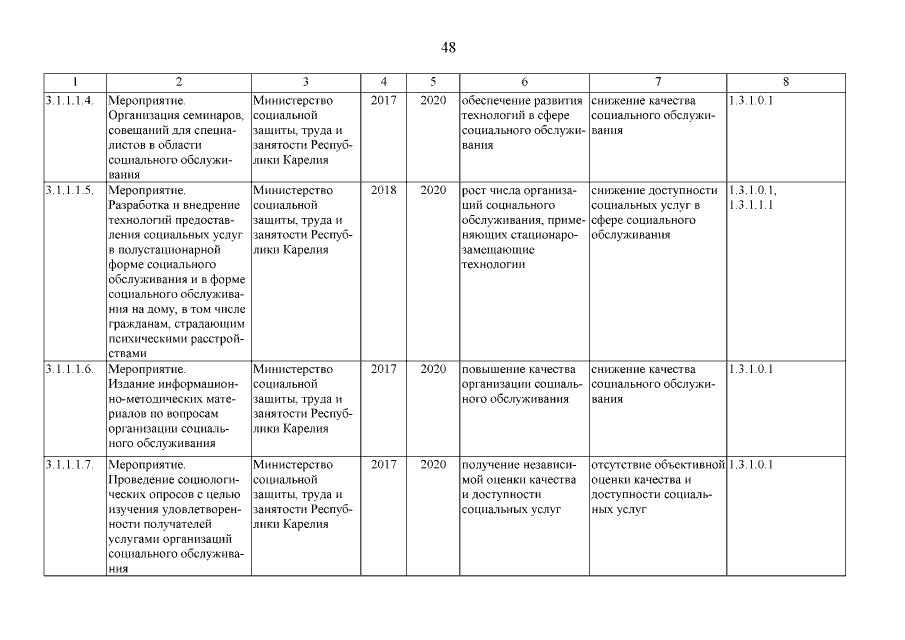 48

| 1 | 2 | 3 | 4 | 5 | 6 | 7 | 8 |
|---|---|---|---|---|---|---|---|
| 3.1.1.1.4. | Мероприятие. Организация семинаров, совещаний для специалистов в области социального обслуживания | Министерство социальной защиты, труда и занятости Республики Карелия | 2017 | 2020 | обеспечение развития технологий в сфере социального обслуживания | снижение качества социального обслуживания | 1.3.1.0.1 |
| 3.1.1.1.5. | Мероприятие. Разработка и внедрение технологий предоставления социальных услуг в полустационарной форме социального обслуживания и в форме социального обслуживания на дому, в том числе гражданам, страдающим психическими расстройствами | Министерство социальной защиты, труда и занятости Республики Карелия | 2018 | 2020 | рост числа организаций социального обслуживания, применяющих стационарозамещающие технологии | снижение доступности социальных услуг в сфере социального обслуживания | 1.3.1.0.1, 1.3.1.1.1 |
| 3.1.1.1.6. | Мероприятие. Издание информационно-методических материалов по вопросам организации социального обслуживания | Министерство социальной защиты, труда и занятости Республики Карелия | 2017 | 2020 | повышение качества организации социального обслуживания | снижение качества социального обслуживания | 1.3.1.0.1 |
| 3.1.1.1.7. | Мероприятие. Проведение социологических опросов с целью изучения удовлетворенности получателей услугами организаций социального обслуживания | Министерство социальной защиты, труда и занятости Республики Карелия | 2017 | 2020 | получение независимой оценки качества и доступности социальных услуг | отсутствие объективной оценки качества и доступности социальных услуг | 1.3.1.0.1 |